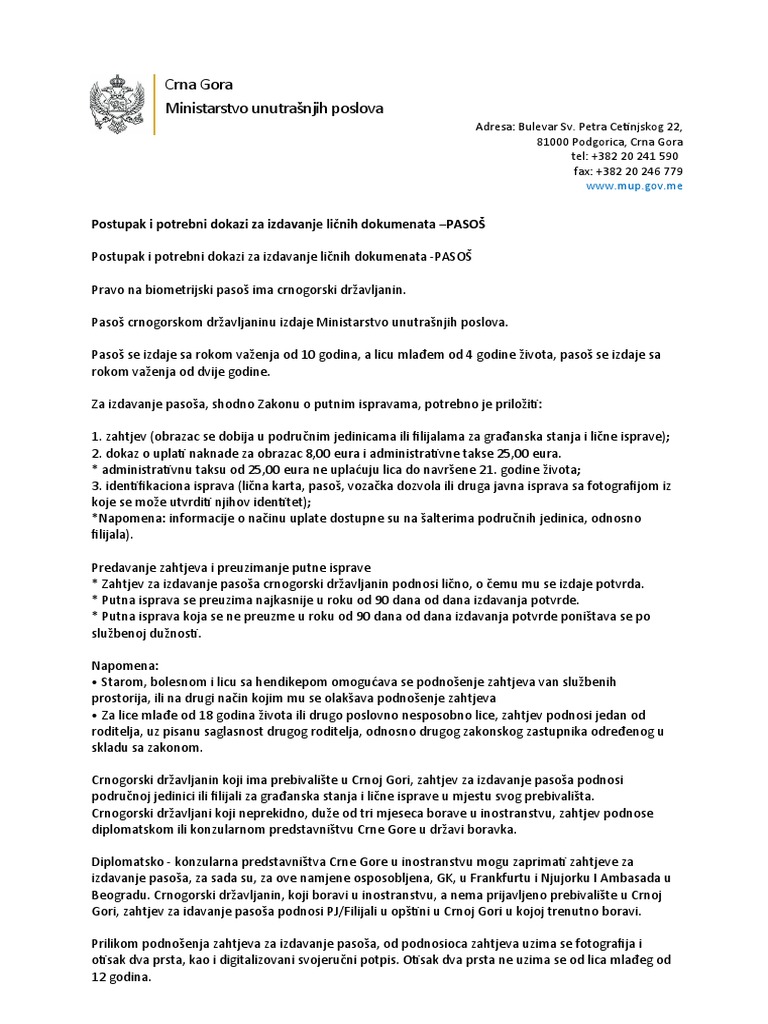 Crna Gora
Ministarstvo unutrašnjih poslova

Adresa: Bulevar Sv. Petra Cetinjskog 22,
81000 Podgorica, Crna Gora
tel: +382 20 241 590
fax: +382 20 246 779
www.mup.gov.me

Postupak i potrebni dokazi za izdavanje ličnih dokumenata –PASOŠ

Postupak i potrebni dokazi za izdavanje ličnih dokumenata -PASOŠ

Pravo na biometrijski pasoš ima crnogorski državljanin.

Pasoš crnogorskom državljaninu izdaje Ministarstvo unutrašnjih poslova.

Pasoš se izdaje sa rokom važenja od 10 godina, a licu mlađem od 4 godine života, pasoš se izdaje sa rokom važenja od dvije godine.

Za izdavanje pasoša, shodno Zakonu o putnim ispravama, potrebno je priložiti:

1. zahtjev (obrazac se dobija u područnim jedinicama ili filijalama za građanska stanja i lične isprave);
2. dokaz o uplati naknade za obrazac 8,00 eura i administrativne takse 25,00 eura.
* administrativnu taksu od 25,00 eura ne uplaćuju lica do navršene 21. godine života;
3. identifikaciona isprava (lična karta, pasoš, vozačka dozvola ili druga javna isprava sa fotografijom iz koje se može utvrditi njihov identitet);
*Napomena: informacije o načinu uplate dostupne su na šalterima područnih jedinica, odnosno filijala).

Predavanje zahtjeva i preuzimanje putne isprave
* Zahtjev za izdavanje pasoša crnogorski državljanin podnosi lično, o čemu mu se izdaje potvrda.
* Putna isprava se preuzima najkasnije u roku od 90 dana od dana izdavanja potvrde.
* Putna isprava koja se ne preuzme u roku od 90 dana od dana izdavanja potvrde poništava se po službenoj dužnosti.

Napomena:
• Starom, bolesnom i licu sa hendikepom omogućava se podnošenje zahtjeva van službenih prostorija, ili na drugi način kojim mu se olakšava podnošenje zahtjeva
• Za lice mlađe od 18 godina života ili drugo poslovno nesposobno lice, zahtjev podnosi jedan od roditelja, uz pisanu saglasnost drugog roditelja, odnosno drugog zakonskog zastupnika određenog u skladu sa zakonom.

Crnogorski državljanin koji ima prebivalište u Crnoj Gori, zahtjev za izdavanje pasoša podnosi područnoj jedinici ili filijali za građanska stanja i lične isprave u mjestu svog prebivališta.
Crnogorski državljani koji neprekidno, duže od tri mjeseca borave u inostranstvu, zahtjev podnose diplomatskom ili konzularnom predstavništvu Crne Gore u državi boravka.

Diplomatsko - konzularna predstavništva Crne Gore u inostranstvu mogu zaprimati zahtjeve za izdavanje pasoša, za sada su, za ove namjene osposobljena, GK, u Frankfurtu i Njujorku I Ambasada u Beogradu. Crnogorski državljanin, koji boravi u inostranstvu, a nema prijavljeno prebivalište u Crnoj Gori, zahtjev za idavanje pasoša podnosi PJ/Filijali u opštini u Crnoj Gori u kojoj trenutno boravi.

Prilikom podnošenja zahtjeva za izdavanje pasoša, od podnosioca zahtjeva uzima se fotografija i otisak dva prsta, kao i digitalizovani svojeručni potpis. Otisak dva prsta ne uzima se od lica mlađeg od 12 godina.